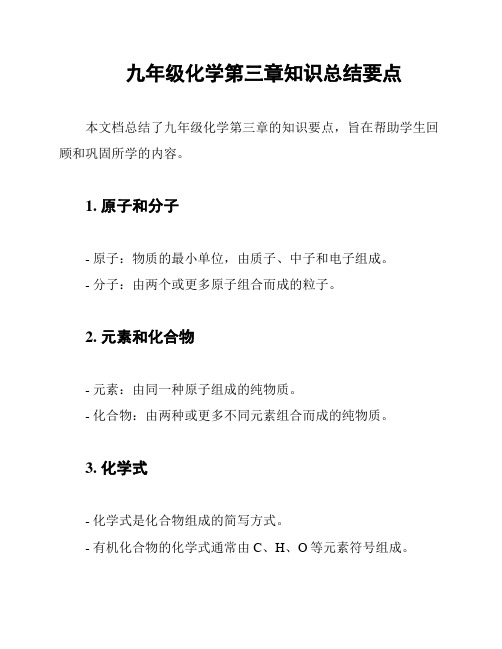 九年级化学第三章知识总结要点

本文档总结了九年级化学第三章的知识要点，旨在帮助学生回顾和巩固所学的内容。

1. 原子和分子

- 原子：物质的最小单位，由质子、中子和电子组成。
- 分子：由两个或更多原子组合而成的粒子。

2. 元素和化合物

- 元素：由同一种原子组成的纯物质。
- 化合物：由两种或更多不同元素组合而成的纯物质。

3. 化学式

- 化学式是化合物组成的简写方式。
- 有机化合物的化学式通常由 C、H、O 等元素符号组成。